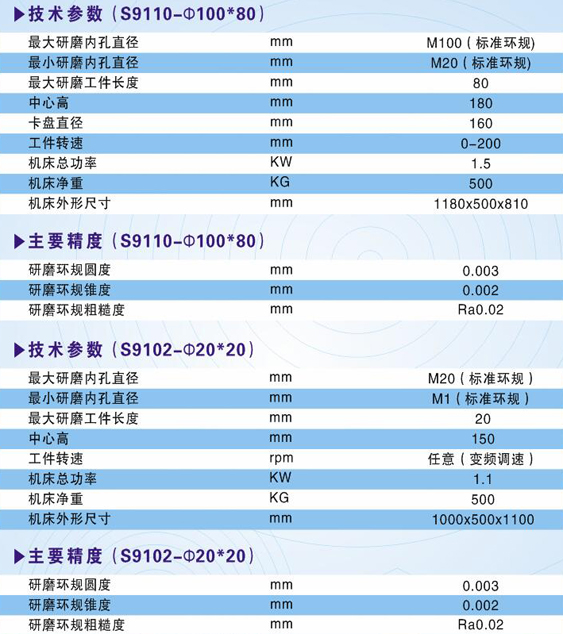 ▶技术参数（S9110-Φ100*80）

| | | |
|---|---|---|
| 最大研磨内孔直径 | mm | M100（标准环规） |
| 最小研磨内孔直径 | mm | M20（标准环规） |
| 最大研磨工件长度 | mm | 80 |
| 中心高 | mm | 180 |
| 卡盘直径 | mm | 160 |
| 工件转速 | mm | 0-200 |
| 机床总功率 | KW | 1.5 |
| 机床净重 | KG | 500 |
| 机床外形尺寸 | mm | 1180x500x810 |

▶主要精度（S9110-Φ100*80）

| | | |
|---|---|---|
| 研磨环规圆度 | mm | 0.003 |
| 研磨环规锥度 | mm | 0.002 |
| 研磨环规粗糙度 | mm | Ra0.02 |

▶技术参数（S9102-Φ20*20）

| | | |
|---|---|---|
| 最大研磨内孔直径 | mm | M20（标准环规） |
| 最小研磨内孔直径 | mm | M1（标准环规） |
| 最大研磨工件长度 | mm | 20 |
| 中心高 | mm | 150 |
| 工件转速 | rpm | 任意（变频调速） |
| 机床总功率 | KW | 1.1 |
| 机床净重 | KG | 500 |
| 机床外形尺寸 | mm | 1000x500x1100 |

▶主要精度（S9102-Φ20*20）

| | | |
|---|---|---|
| 研磨环规圆度 | mm | 0.003 |
| 研磨环规锥度 | mm | 0.002 |
| 研磨环规粗糙度 | mm | Ra0.02 |